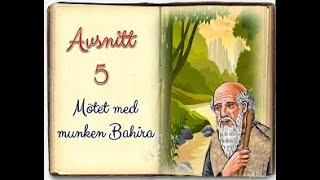 Avsnitt

5

Mötet med munken Bahira